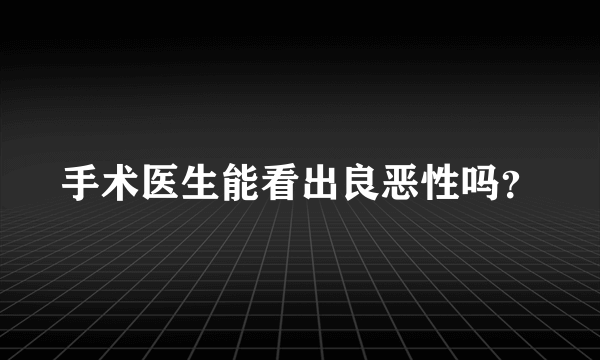 手术医生能看出良恶性吗？